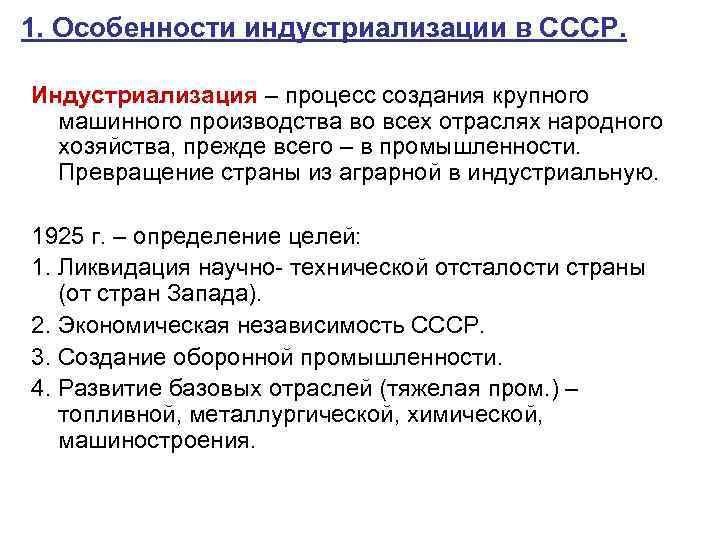 1. Особенности индустриализации в СССР.

Индустриализация – процесс создания крупного машинного производства во всех отраслях народного хозяйства, прежде всего – в промышленности. Превращение страны из аграрной в индустриальную.

1925 г. – определение целей:
1. Ликвидация научно- технической отсталости страны (от стран Запада).
2. Экономическая независимость СССР.
3. Создание оборонной промышленности.
4. Развитие базовых отраслей (тяжелая пром.) – топливной, металлургической, химической, машиностроения.